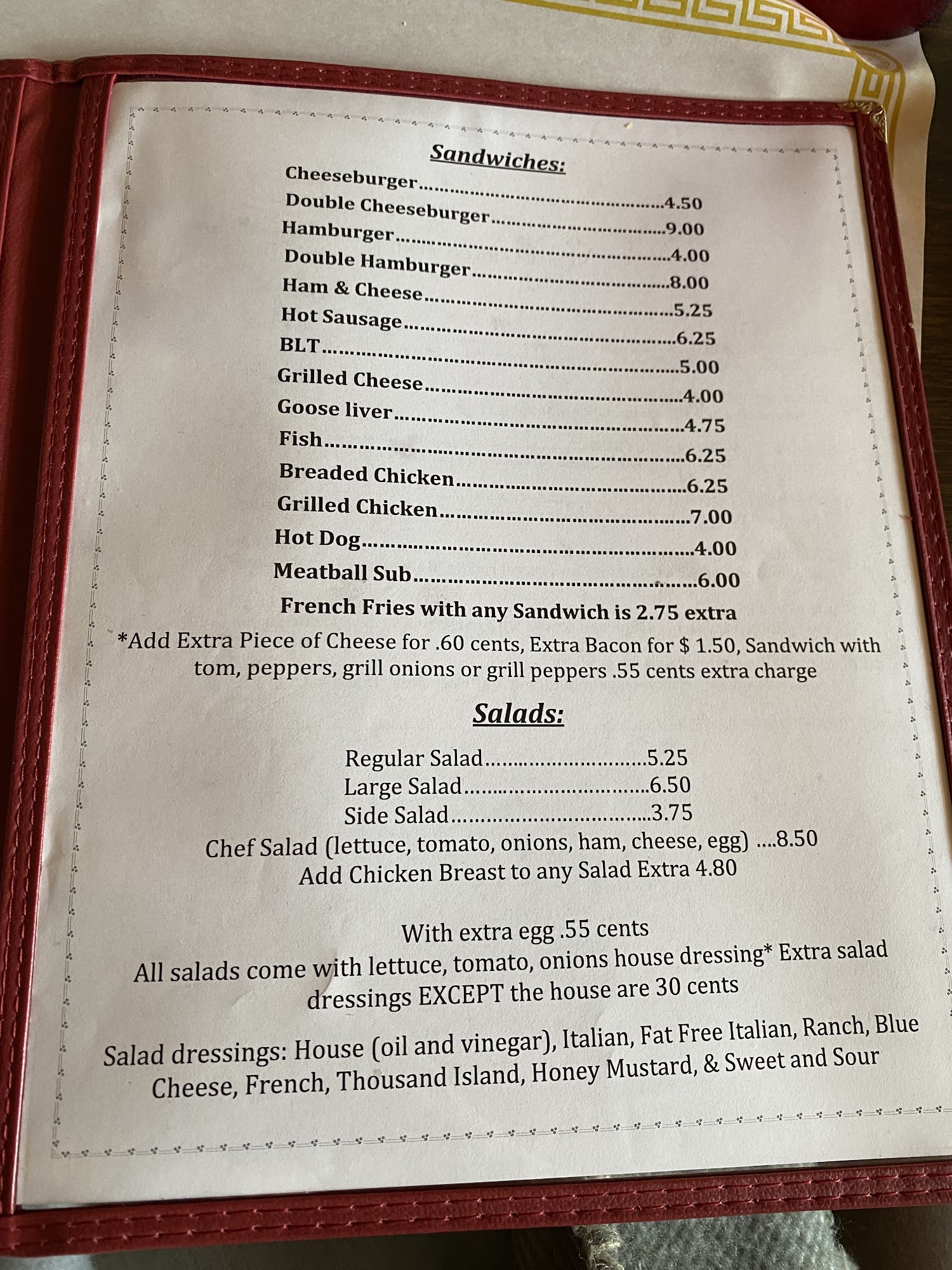 Sandwiches:

Cheeseburger 4.50
Double Cheeseburger 9.00
Hamburger 4.00
Double Hamburger 8.00
Ham & Cheese 5.25
Hot Sausage 6.25
BLT 5.00
Grilled Cheese 4.00
Goose liver 4.75
Fish 6.25
Breaded Chicken 6.25
Grilled Chicken 7.00
Hot Dog 4.00
Meatball Sub 6.00

French Fries with any Sandwich is 2.75 extra

*Add Extra Piece of Cheese for .60 cents, Extra Bacon for $ 1.50, Sandwich with tom, peppers, grill onions or grill peppers .55 cents extra charge

Salads:

Regular Salad 5.25
Large Salad 6.50
Side Salad 3.75
Chef Salad (lettuce, tomato, onions, ham, cheese, egg) 8.50
Add Chicken Breast to any Salad Extra 4.80

With extra egg .55 cents
All salads come with lettuce, tomato, onions house dressing* Extra salad dressings EXCEPT the house are 30 cents

Salad dressings: House (oil and vinegar), Italian, Fat Free Italian, Ranch, Blue Cheese, French, Thousand Island, Honey Mustard, & Sweet and Sour